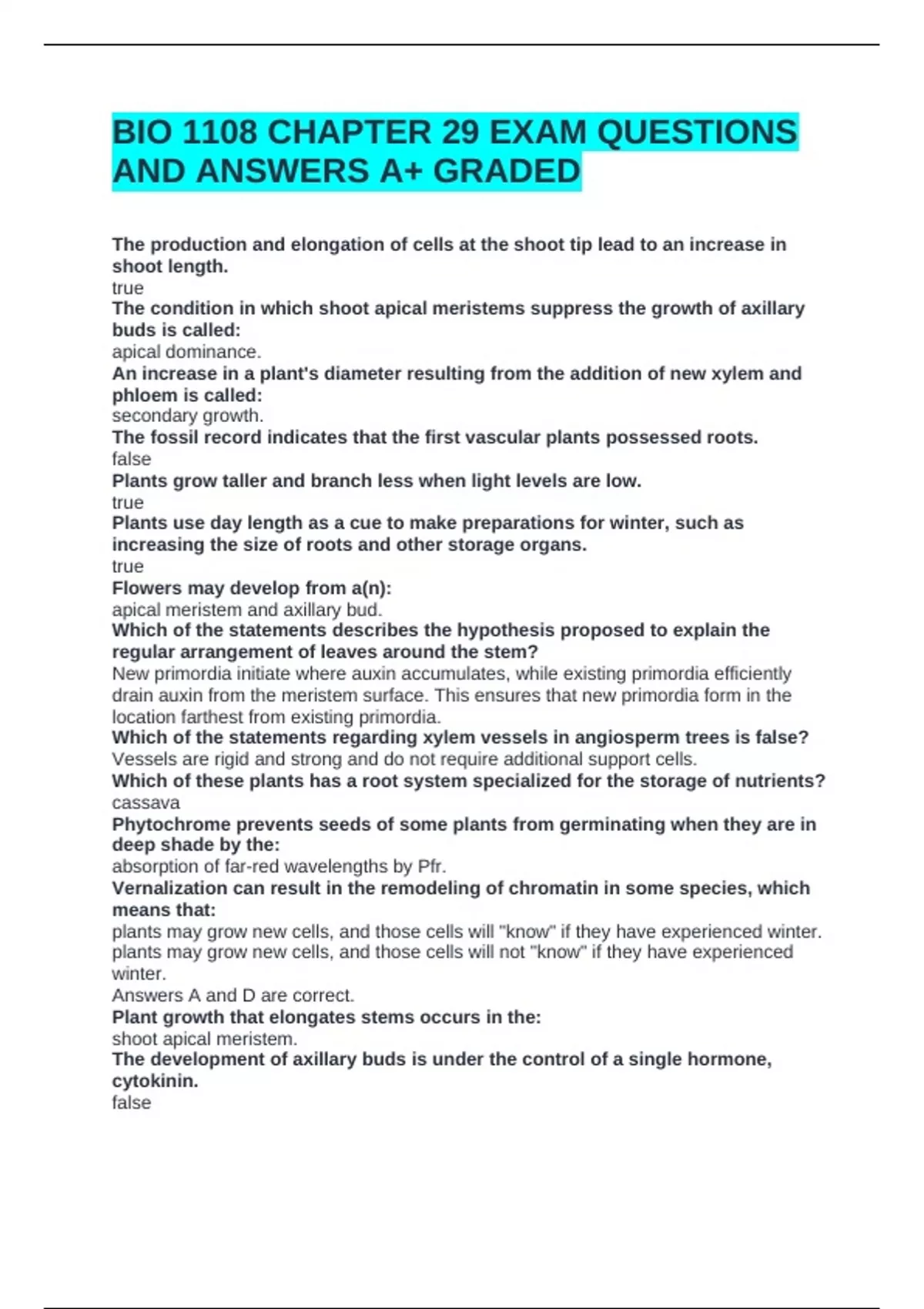 BIO 1108 CHAPTER 29 EXAM QUESTIONS AND ANSWERS A+ GRADED

The production and elongation of cells at the shoot tip lead to an increase in shoot length.
true
The condition in which shoot apical meristems suppress the growth of axillary buds is called:
apical dominance.
An increase in a plant's diameter resulting from the addition of new xylem and phloem is called:
secondary growth.
The fossil record indicates that the first vascular plants possessed roots.
false
Plants grow taller and branch less when light levels are low.
true
Plants use day length as a cue to make preparations for winter, such as increasing the size of roots and other storage organs.
true
Flowers may develop from a(n):
apical meristem and axillary bud.
Which of the statements describes the hypothesis proposed to explain the regular arrangement of leaves around the stem?
New primordia initiate where auxin accumulates, while existing primordia efficiently drain auxin from the meristem surface. This ensures that new primordia form in the location farthest from existing primordia.
Which of the statements regarding xylem vessels in angiosperm trees is false?
Vessels are rigid and strong and do not require additional support cells.
Which of these plants has a root system specialized for the storage of nutrients?
cassava
Phytochrome prevents seeds of some plants from germinating when they are in deep shade by the:
absorption of far-red wavelengths by Pfr.
Vernalization can result in the remodeling of chromatin in some species, which means that:
plants may grow new cells, and those cells will "know" if they have experienced winter.
plants may grow new cells, and those cells will not "know" if they have experienced winter.
Answers A and D are correct.
Plant growth that elongates stems occurs in the:
shoot apical meristem.
The development of axillary buds is under the control of a single hormone, cytokinin.
false